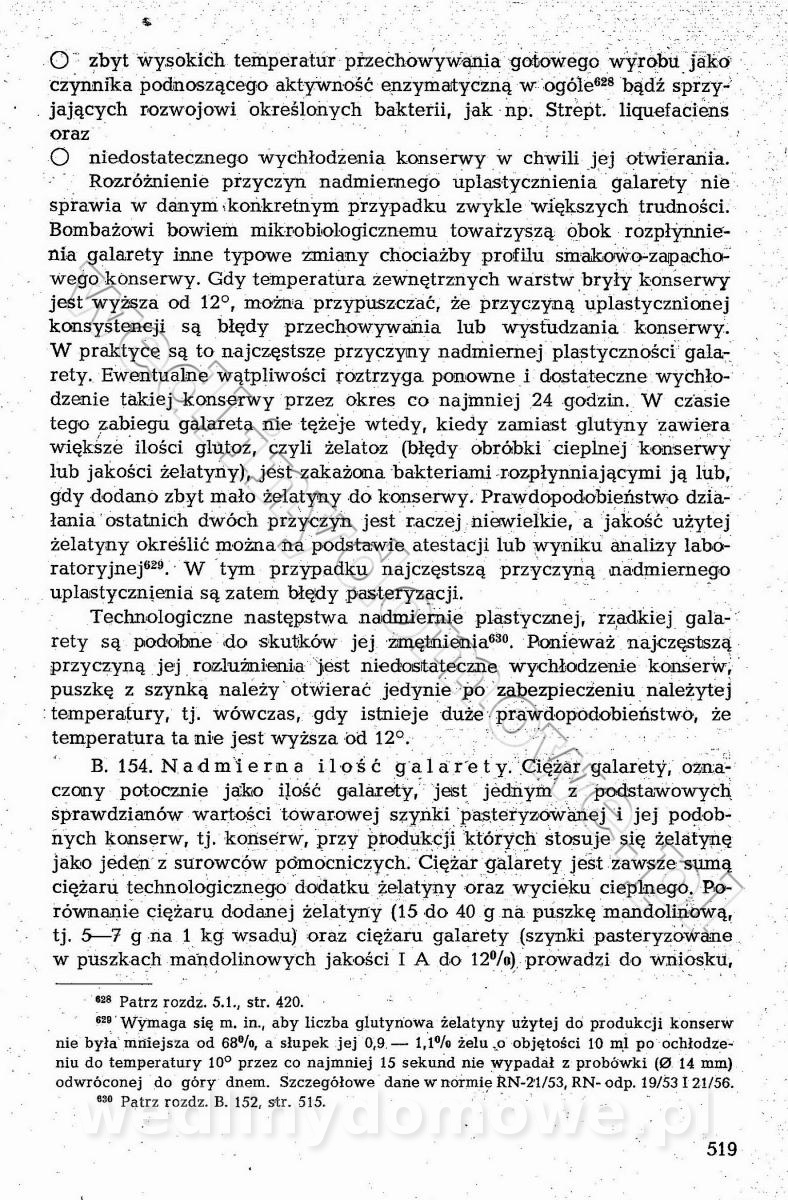 ○ zbyt wysokich temperatur przechowywania gotowego wyrobu jako czynnika podnoszącego aktywność enzymatyczną w ogóle$^{628}$ bądź sprzyjających rozwojowi określonych bakterii, jak np. Strept. liquefaciens oraz

○ niedostatecznego wychłodzenia konserwy w chwili jej otwierania.

Rozróżnienie przyczyn nadmiernego uplastycznienia galarety nie sprawia w danym konkretnym przypadku zwykle większych trudności. Bombażowi bowiem mikrobiologicznemu towarzyszą obok rozpłynnienia galarety inne typowe zmiany chociażby profilu smakowo-zapachowego konserwy. Gdy temperatura zewnętrznych warstw bryły konserwy jest wyższa od 12°, można przypuszczać, że przyczyną uplastycznionej konsystencji są błędy przechowywania lub wystudzania konserwy. W praktyce są to najczęstsze przyczyny nadmiernej plastyczności galarety. Ewentualne wątpliwości roztrzyga ponowne i dostateczne wychłodzenie takiej konserwy przez okres co najmniej 24 godzin. W czasie tego zabiegu galareta nie tężeje wtedy, kiedy zamiast glutyny zawiera większe ilości glutoz, czyli żelatoz (błędy obróbki cieplnej konserwy lub jakości żelatyny), jest zakażona bakteriami rozpłynniającymi ją lub, gdy dodano zbyt mało żelatyny do konserwy. Prawdopodobieństwo działania ostatnich dwóch przyczyn jest raczej niewielkie, a jakość użytej żelatyny określić można na podstawie atestacji lub wyniku analizy laboratoryjnej$^{629}$. W tym przypadku najczęstszą przyczyną nadmiernego uplastycznienia są zatem błędy pasteryzacji.

Technologiczne następstwa nadmiernie plastycznej, rzadkiej galarety są podobne do skutków jej zmętnienia$^{630}$. Ponieważ najczęstszą przyczyną jej rozluźnienia jest niedostateczne wychłodzenie konserw, puszkę z szynką należy otwierać jedynie po zabezpieczeniu należytej temperatury, tj. wówczas, gdy istnieje duże prawdopodobieństwo, że temperatura ta nie jest wyższa od 12°.

B. 154. Nadmierna ilość galarety. Ciężar galarety, oznaczony potocznie jako ilość galarety, jest jednym z podstawowych sprawdzianów wartości towarowej szynki pasteryzowanej i jej podobnych konserw, tj. konserw, przy produkcji których stosuje się żelatynę jako jeden z surowców pomocniczych. Ciężar galarety jest zawsze sumą ciężaru technologicznego dodatku żelatyny oraz wycieku cieplnego. Porównanie ciężaru dodanej żelatyny (15 do 40 g na puszkę mandolinową, tj. 5—7 g na 1 kg wsadu) oraz ciężaru galarety (szynki pasteryzowane w puszkach mandolinowych jakości I A do 12%) prowadzi do wniosku,

$^{628}$ Patrz rozdz. 5.1., str. 420.
$^{629}$ Wymaga się m. in., aby liczba glutynowa żelatyny użytej do produkcji konserw nie była mniejsza od 68%, a słupek jej 0,9 — 1,1% żelu o objętości 10 ml po ochłodzeniu do temperatury 10° przez co najmniej 15 sekund nie wypadał z probówki (Ø 14 mm) odwróconej do góry dnem. Szczegółowe dane w normie RN-21/53, RN- odp. 19/53 I 21/56.
$^{630}$ Patrz rozdz. B. 152, str. 515.

wedlinydomowe.pl

519